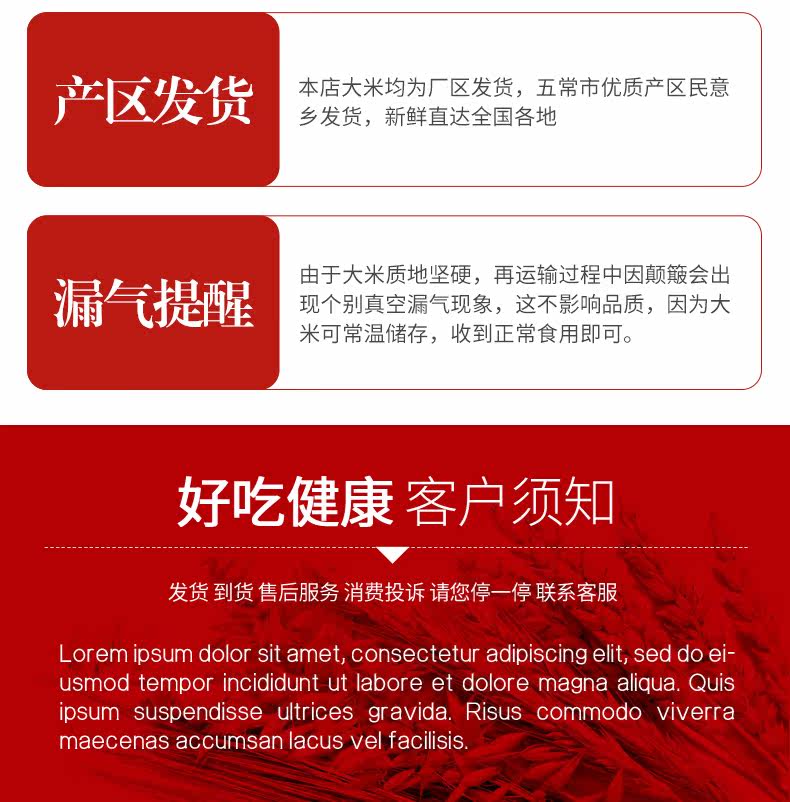 产区发货

本店大米均为厂区发货，五常市优质产区民意乡发货，新鲜直达全国各地

漏气提醒

由于大米质地坚硬，再运输过程中因颠簸会出现个别真空漏气现象，这不影响品质，因为大米可常温储存，收到正常食用即可。

好吃健康 客户须知

发货 到货 售后服务 消费投诉 请您停一停 联系客服

Lorem ipsum dolor sit amet, consectetur adipiscing elit, sed do eiusmod tempor incididunt ut labore et dolore magna aliqua. Quis ipsum suspendisse ultrices gravida. Risus commodo viverra maecenas accumsan lacus vel facilisis.